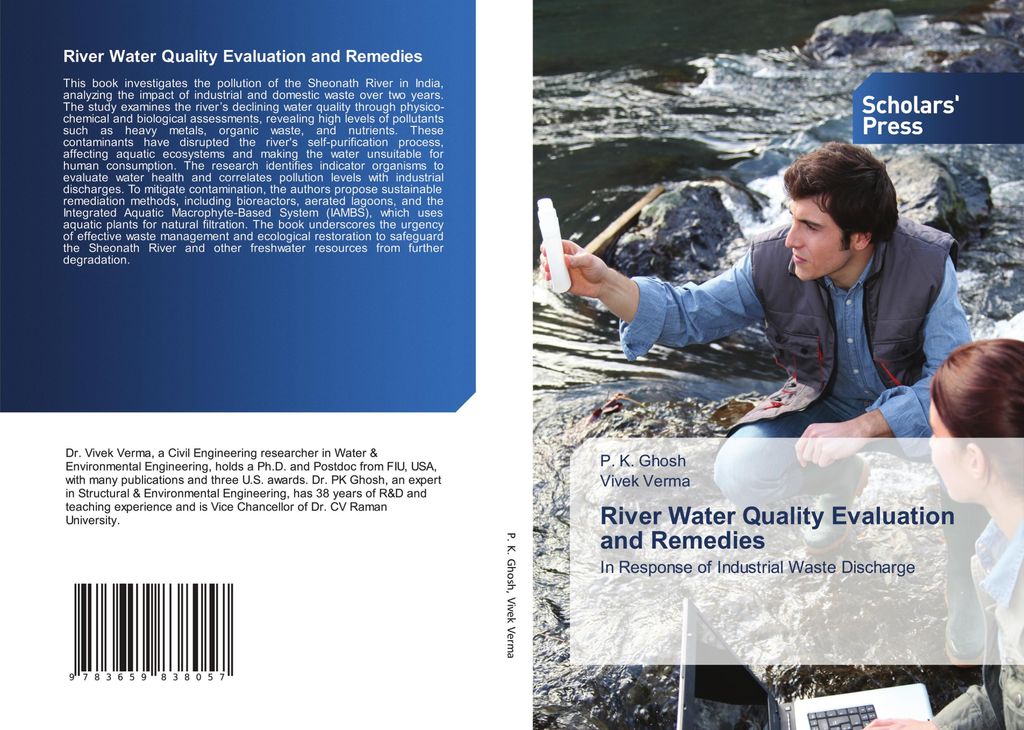 River Water Quality Evaluation and Remedies

This book investigates the pollution of the Sheonath River in India, analyzing the impact of industrial and domestic waste over two years. The study examines the river's declining water quality through physico-chemical and biological assessments, revealing high levels of pollutants such as heavy metals, organic waste, and nutrients. These contaminants have disrupted the river's self-purification process, affecting aquatic ecosystems and making the water unsuitable for human consumption. The research identifies indicator organisms to evaluate water health and correlates pollution levels with industrial discharges. To mitigate contamination, the authors propose sustainable remediation methods, including bioreactors, aerated lagoons, and the Integrated Aquatic Macrophyte-Based System (IAMBS), which uses aquatic plants for natural filtration. The book underscores the urgency of effective waste management and ecological restoration to safeguard the Sheonath River and other freshwater resources from further degradation.

Dr. Vivek Verma, a Civil Engineering researcher in Water & Environmental Engineering, holds a Ph.D. and Postdoc from FIU, USA, with many publications and three U.S. awards. Dr. PK Ghosh, an expert in Structural & Environmental Engineering, has 38 years of R&D and teaching experience and is Vice Chancellor of Dr. CV Raman University.

9 783659 838057

P. K. Ghosh, Vivek Verma

Scholars' Press

P. K. Ghosh
Vivek Verma

River Water Quality Evaluation and Remedies

In Response of Industrial Waste Discharge